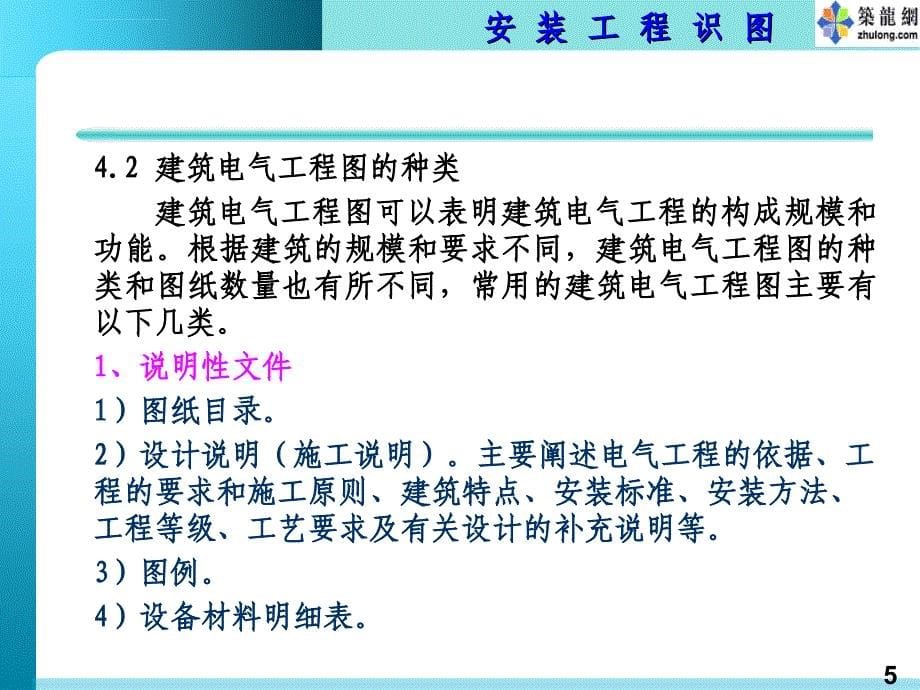 安 装 工 程 识 图

築龍網
zhulong.com

4.2 建筑电气工程图的种类

建筑电气工程图可以表明建筑电气工程的构成规模和功能。根据建筑的规模和要求不同，建筑电气工程图的种类和图纸数量也有所不同，常用的建筑电气工程图主要有以下几类。

1、说明性文件

1）图纸目录。

2）设计说明（施工说明）。主要阐述电气工程的依据、工程的要求和施工原则、建筑特点、安装标准、安装方法、工程等级、工艺要求及有关设计的补充说明等。

3）图例。

4）设备材料明细表。

5